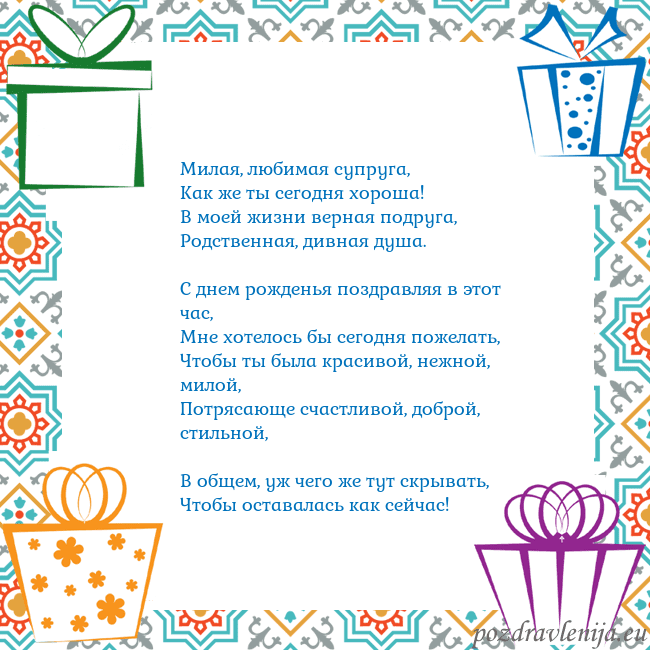 Милая, любимая супруга,
Как же ты сегодня хороша!
В моей жизни верная подруга,
Родственная, дивная душа.

С днем рожденья поздравляя в этот час,
Мне хотелось бы сегодня пожелать,
Чтобы ты была красивой, нежной, милой,
Потрясающе счастливой, доброй, стильной,

В общем, уж чего же тут скрывать,
Чтобы оставалась как сейчас!

pozdravlenija.eu